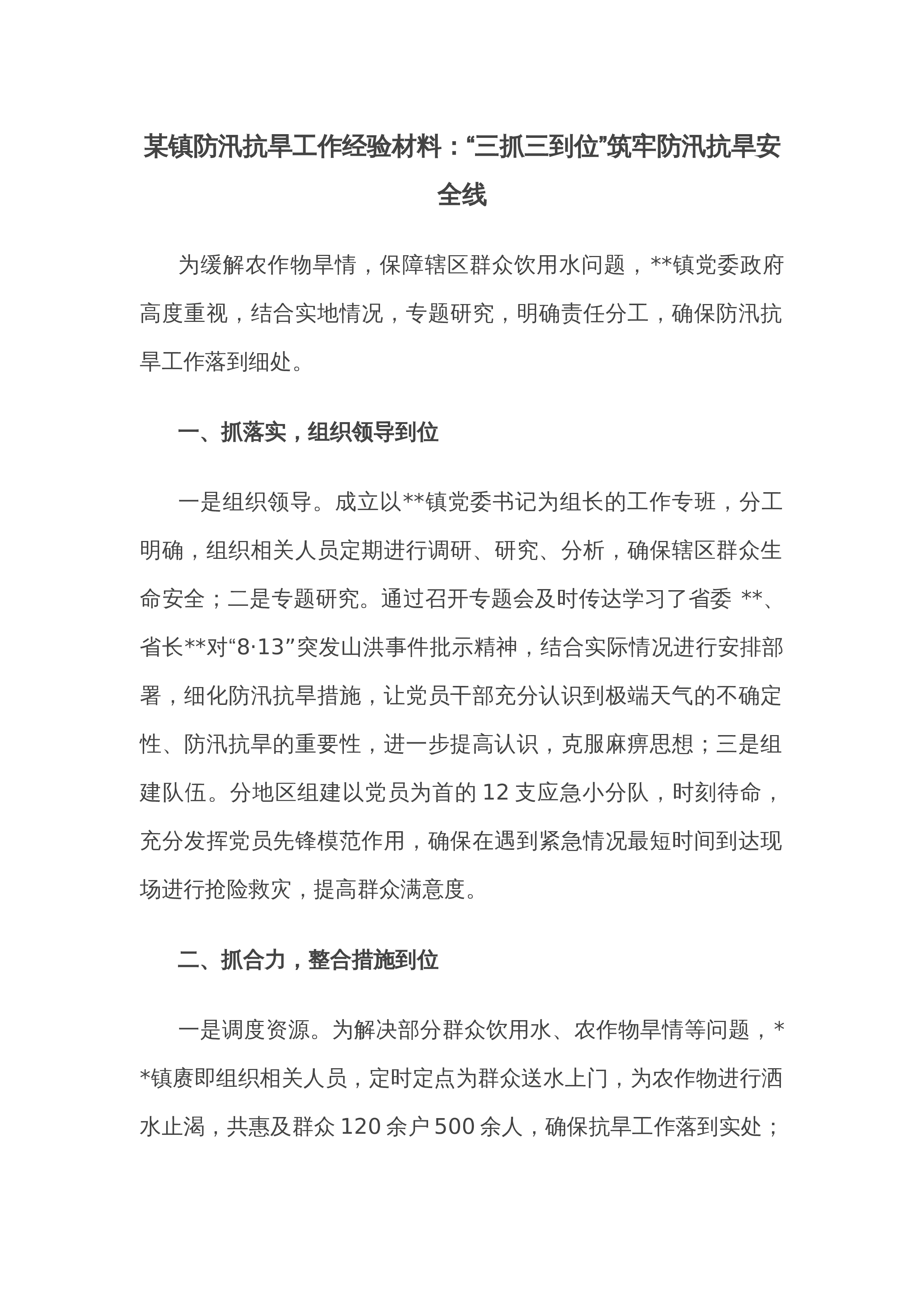 某镇防汛抗旱工作经验材料：“三抓三到位”筑牢防汛抗旱安全线

为缓解农作物旱情，保障辖区群众饮用水问题，**镇党委政府高度重视，结合实地情况，专题研究，明确责任分工，确保防汛抗旱工作落到细处。

一、抓落实，组织领导到位

一是组织领导。成立以**镇党委书记为组长的工作专班，分工明确，组织相关人员定期进行调研、研究、分析，确保辖区群众生命安全；二是专题研究。通过召开专题会及时传达学习了省委**、省长**对“8·13”突发山洪事件批示精神，结合实际情况进行安排部署，细化防汛抗旱措施，让党员干部充分认识到极端天气的不确定性、防汛抗旱的重要性，进一步提高认识，克服麻痹思想；三是组建队伍。分地区组建以党员为首的12支应急小分队，时刻待命，充分发挥党员先锋模范作用，确保在遇到紧急情况最短时间到达现场进行抢险救灾，提高群众满意度。

二、抓合力，整合措施到位

一是调度资源。为解决部分群众饮用水、农作物旱情等问题，**镇赓即组织相关人员，定时定点为群众送水上门，为农作物进行洒水止渴，共惠及群众120余户500余人，确保抗旱工作落到实处；